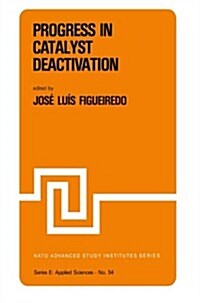 PROGRESS IN CATALYST DEACTIVATION

edited by
JOSÉ LUÍS FIGUEIREDO

NATO ADVANCED STUDY INSTITUTES SERIES

Series E: Applied Sciences - No. 54